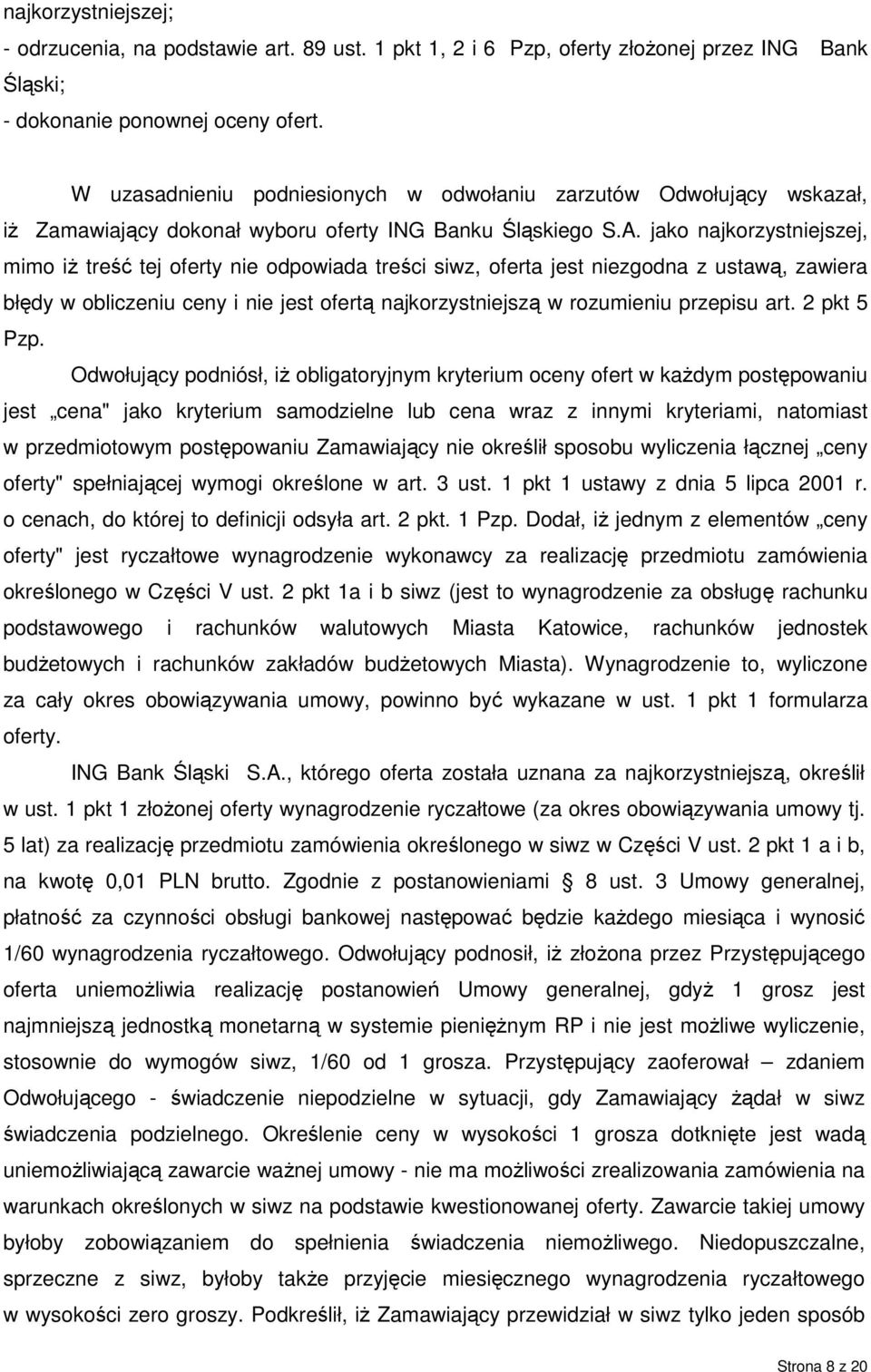 najkorzystniejszej;
- odrzucenia, na podstawie art. 89 ust. 1 pkt 1, 2 i 6 Pzp, oferty złożonej przez ING Bank Śląski;
- dokonanie ponownej oceny ofert.

W uzasadnieniu podniesionych w odwołaniu zarzutów Odwołujący wskazał, iż Zamawiający dokonał wyboru oferty ING Banku Śląskiego S.A. jako najkorzystniejszej, mimo iż treść tej oferty nie odpowiada treści siwz, oferta jest niezgodna z ustawą, zawiera błędy w obliczeniu ceny i nie jest ofertą najkorzystniejszą w rozumieniu przepisu art. 2 pkt 5 Pzp.

Odwołujący podniósł, iż obligatoryjnym kryterium oceny ofert w każdym postępowaniu jest „cena" jako kryterium samodzielne lub cena wraz z innymi kryteriami, natomiast w przedmiotowym postępowaniu Zamawiający nie określił sposobu wyliczenia łącznej „ceny oferty" spełniającej wymogi określone w art. 3 ust. 1 pkt 1 ustawy z dnia 5 lipca 2001 r. o cenach, do której to definicji odsyła art. 2 pkt. 1 Pzp. Dodał, iż jednym z elementów „ceny oferty" jest ryczałtowe wynagrodzenie wykonawcy za realizację przedmiotu zamówienia określonego w Części V ust. 2 pkt 1a i b siwz (jest to wynagrodzenie za obsługę rachunku podstawowego i rachunków walutowych Miasta Katowice, rachunków jednostek budżetowych i rachunków zakładów budżetowych Miasta). Wynagrodzenie to, wyliczone za cały okres obowiązywania umowy, powinno być wykazane w ust. 1 pkt 1 formularza oferty.

ING Bank Śląski S.A., którego oferta została uznana za najkorzystniejszą, określił w ust. 1 pkt 1 złożonej oferty wynagrodzenie ryczałtowe (za okres obowiązywania umowy tj. 5 lat) za realizację przedmiotu zamówienia określonego w siwz w Części V ust. 2 pkt 1 a i b, na kwotę 0,01 PLN brutto. Zgodnie z postanowieniami § 8 ust. 3 Umowy generalnej, płatność za czynności obsługi bankowej następować będzie każdego miesiąca i wynosić 1/60 wynagrodzenia ryczałtowego. Odwołujący podnosił, iż złożona przez Przystępującego oferta uniemożliwia realizację postanowień Umowy generalnej, gdyż 1 grosz jest najmniejszą jednostką monetarną w systemie pieniężnym RP i nie jest możliwe wyliczenie, stosownie do wymogów siwz, 1/60 od 1 grosza. Przystępujący zaoferował – zdaniem Odwołującego - świadczenie niepodzielne w sytuacji, gdy Zamawiający żądał w siwz świadczenia podzielnego. Określenie ceny w wysokości 1 grosza dotknięte jest wadą uniemożliwiającą zawarcie ważnej umowy - nie ma możliwości zrealizowania zamówienia na warunkach określonych w siwz na podstawie kwestionowanej oferty. Zawarcie takiej umowy byłoby zobowiązaniem do spełnienia świadczenia niemożliwego. Niedopuszczalne, sprzeczne z siwz, byłoby także przyjęcie miesięcznego wynagrodzenia ryczałtowego w wysokości zero groszy. Podkreślił, iż Zamawiający przewidział w siwz tylko jeden sposób

Strona 8 z 20